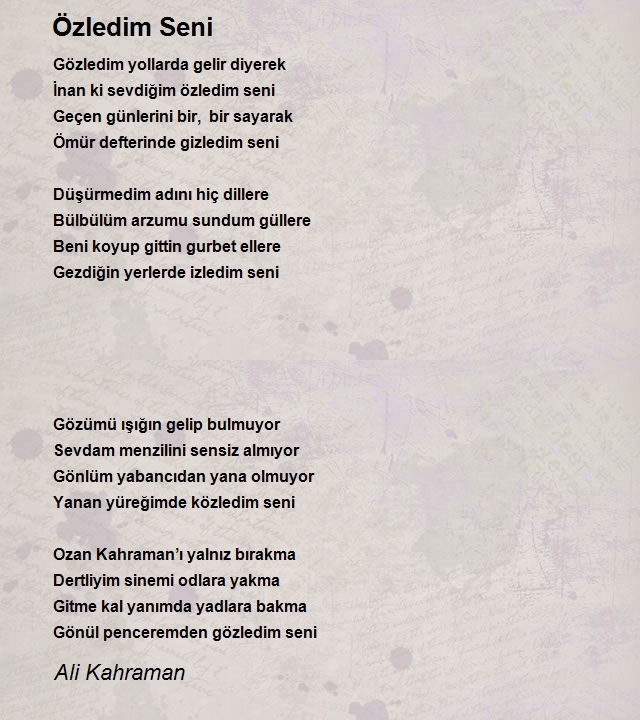 Özledim Seni

Gözledim yollarda gelir diyerek
İnan ki sevdiğim özledim seni
Geçen günlerini bir, bir sayarak
Ömür defterinde gizledim seni

Düşürmedim adını hiç dillere
Bülbülüm arzumu sundum güllere
Beni koyup gittin gurbet ellere
Gezdiğin yerlerde izledim seni

Gözümü ışığın gelip bulmuyor
Sevdam menzilini sensiz almıyor
Gönlüm yabancıdan yana olmuyor
Yanan yüreğimde közledim seni

Ozan Kahraman'ı yalnız bırakma
Dertliyim sinemi odlara yakma
Gitme kal yanımda yadlara bakma
Gönül penceremden gözledim seni

Ali Kahraman